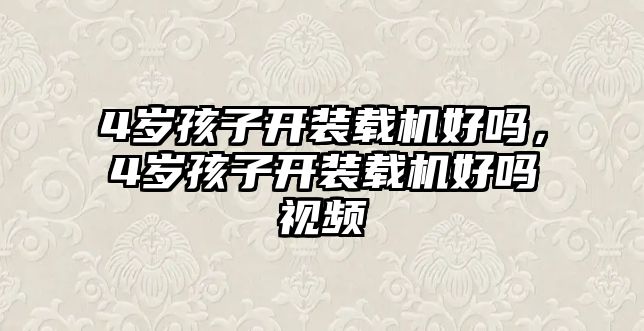 4岁孩子开装载机好吗，4岁孩子开装载机好吗视频